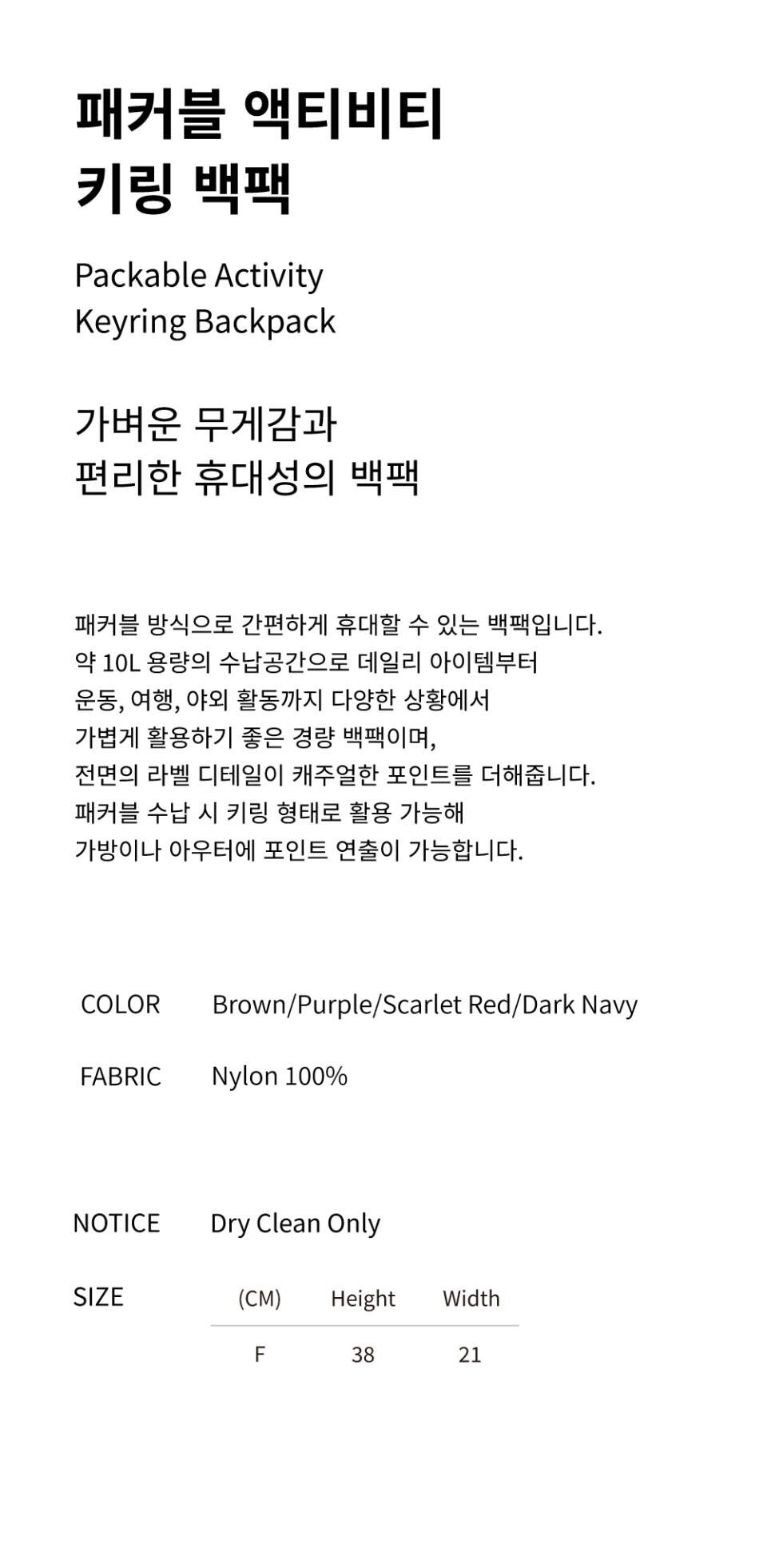 패커블 액티비티
키링 백팩

Packable Activity
Keyring Backpack

가벼운 무게감과
편리한 휴대성의 백팩

패커블 방식으로 간편하게 휴대할 수 있는 백팩입니다.
약 10L 용량의 수납공간으로 데일리 아이템부터
운동, 여행, 야외 활동까지 다양한 상황에서
가볍게 활용하기 좋은 경량 백팩이며,
전면의 라벨 디테일이 캐주얼한 포인트를 더해줍니다.
패커블 수납 시 키링 형태로 활용 가능해
가방이나 아우터에 포인트 연출이 가능합니다.

COLOR Brown/Purple/Scarlet Red/Dark Navy

FABRIC Nylon 100%

NOTICE Dry Clean Only

SIZE

| (CM) | Height | Width |
|---|---|---|
| F | 38 | 21 |